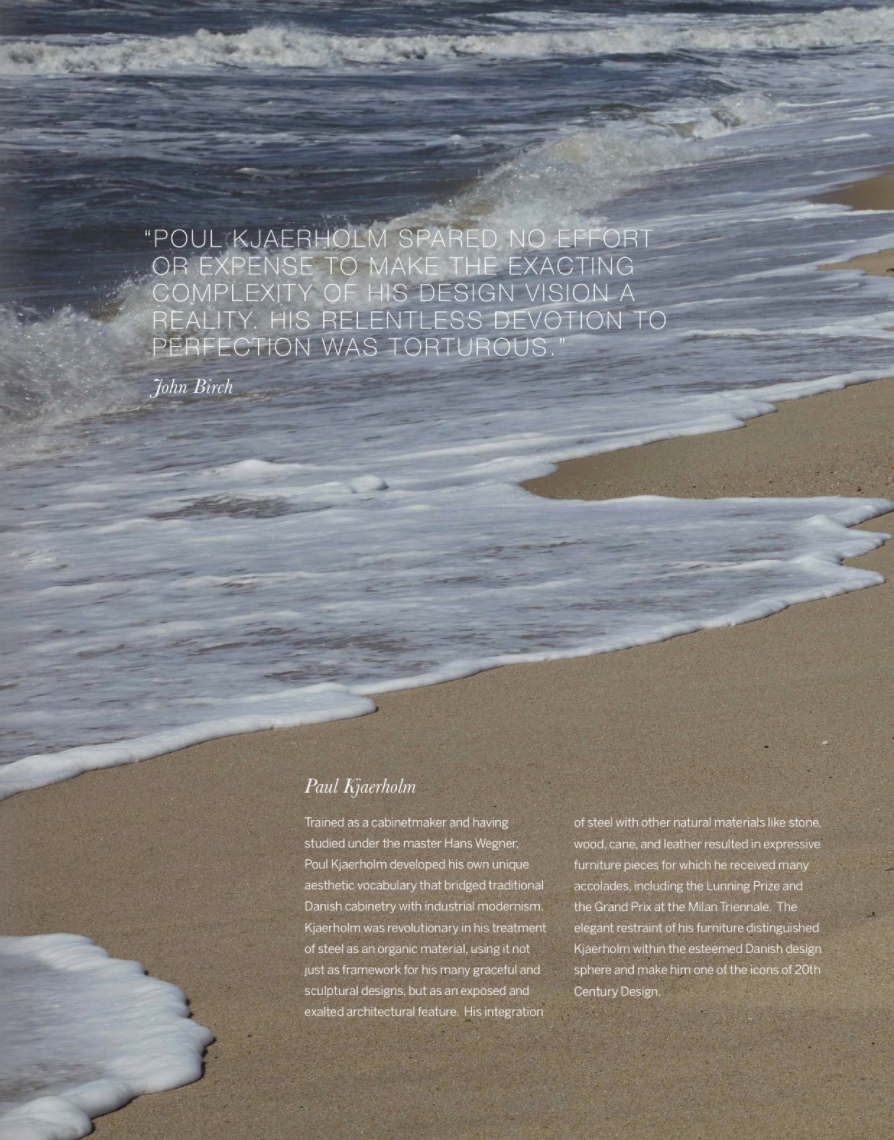 "POUL KJAERHOLM SPARED NO EFFORT OR EXPENSE TO MAKE THE EXACTING COMPLEXITY OF HIS DESIGN VISION A REALITY. HIS RELENTLESS DEVOTION TO PERFECTION WAS TORTUROUS."

John Birch

Paul Kjaerholm

Trained as a cabinetmaker and having studied under the master Hans Wegner, Poul Kjaerholm developed his own unique aesthetic vocabulary that bridged traditional Danish cabinetry with industrial modernism. Kjaerholm was revolutionary in his treatment of steel as an organic material, using it not just as framework for his many graceful and sculptural designs, but as an exposed and exalted architectural feature. His integration of steel with other natural materials like stone, wood, cane, and leather resulted in expressive furniture pieces for which he received many accolades, including the Lunning Prize and the Grand Prix at the Milan Triennale. The elegant restraint of his furniture distinguished Kjaerholm within the esteemed Danish design sphere and make him one of the icons of 20th Century Design.